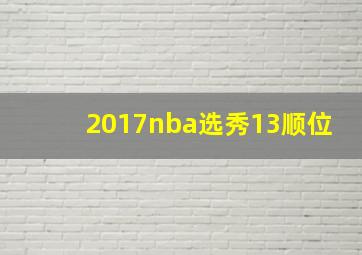 2017nba选秀13顺位